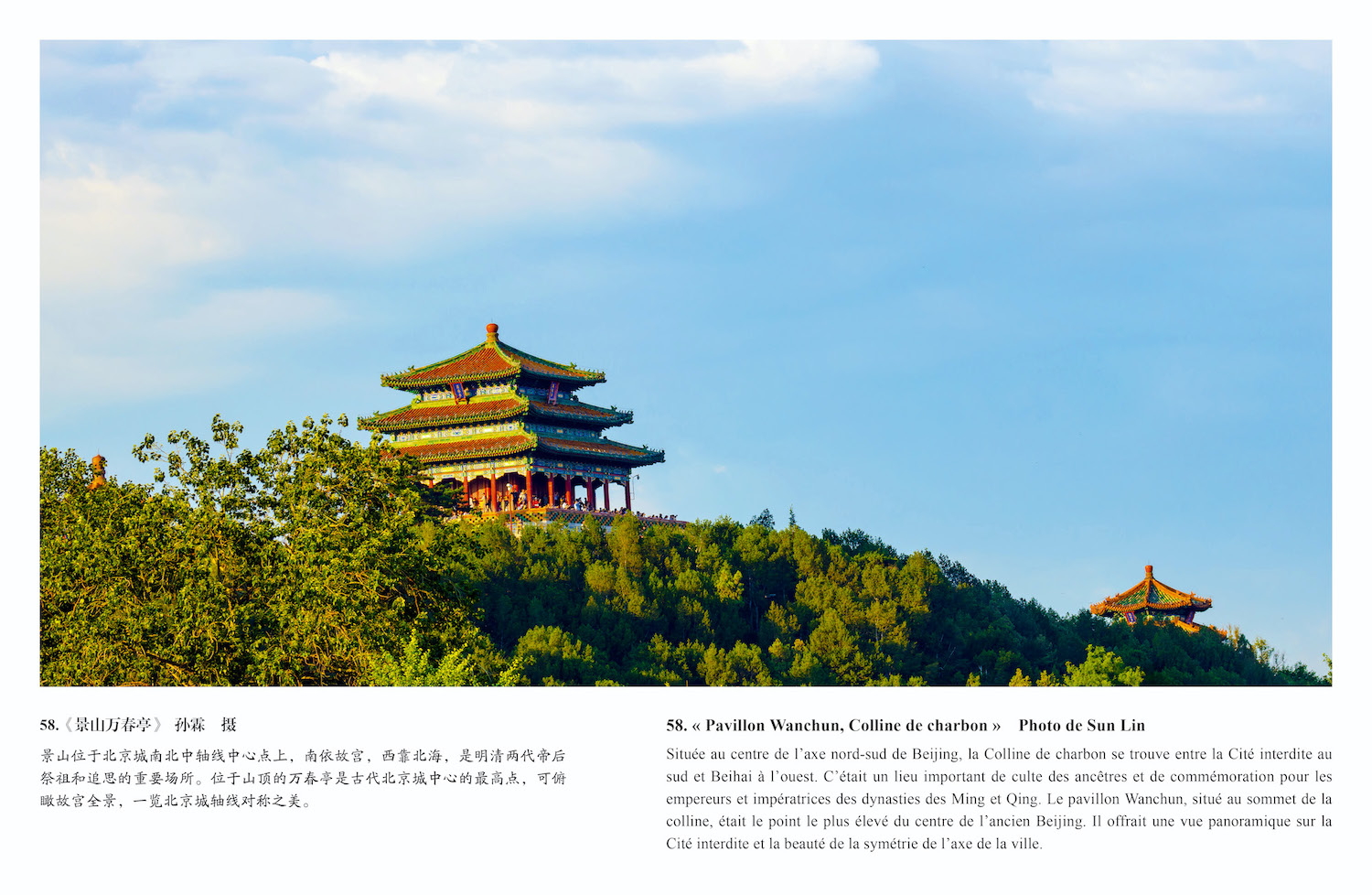 58.《景山万春亭》 孙霖 摄

景山位于北京城南北中轴线中心点上，南依故宫，西靠北海，是明清两代帝后祭祖和追思的重要场所。位于山顶的万春亭是古代北京城中心的最高点，可俯瞰故宫全景，一览北京城轴线对称之美。

58. « Pavillon Wanchun, Colline de charbon » Photo de Sun Lin

Située au centre de l'axe nord-sud de Beijing, la Colline de charbon se trouve entre la Cité interdite au sud et Beihai à l'ouest. C'était un lieu important de culte des ancêtres et de commémoration pour les empereurs et impératrices des dynasties des Ming et Qing. Le pavillon Wanchun, situé au sommet de la colline, était le point le plus élevé du centre de l'ancien Beijing. Il offrait une vue panoramique sur la Cité interdite et la beauté de la symétrie de l'axe de la ville.